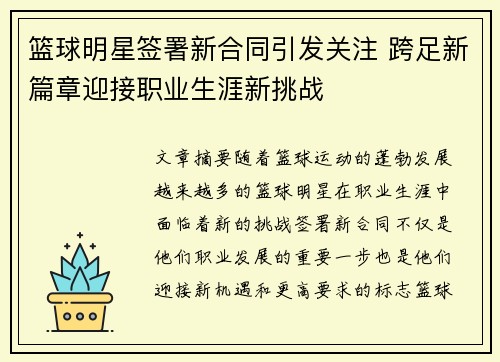 篮球明星签署新合同引发关注 跨足新篇章迎接职业生涯新挑战

文章摘要随着篮球运动的蓬勃发展越来越多的篮球明星在职业生涯中面临着新的挑战签署新合同不仅是他们职业发展的重要一步也是他们迎接新机遇和更高要求的标志篮球